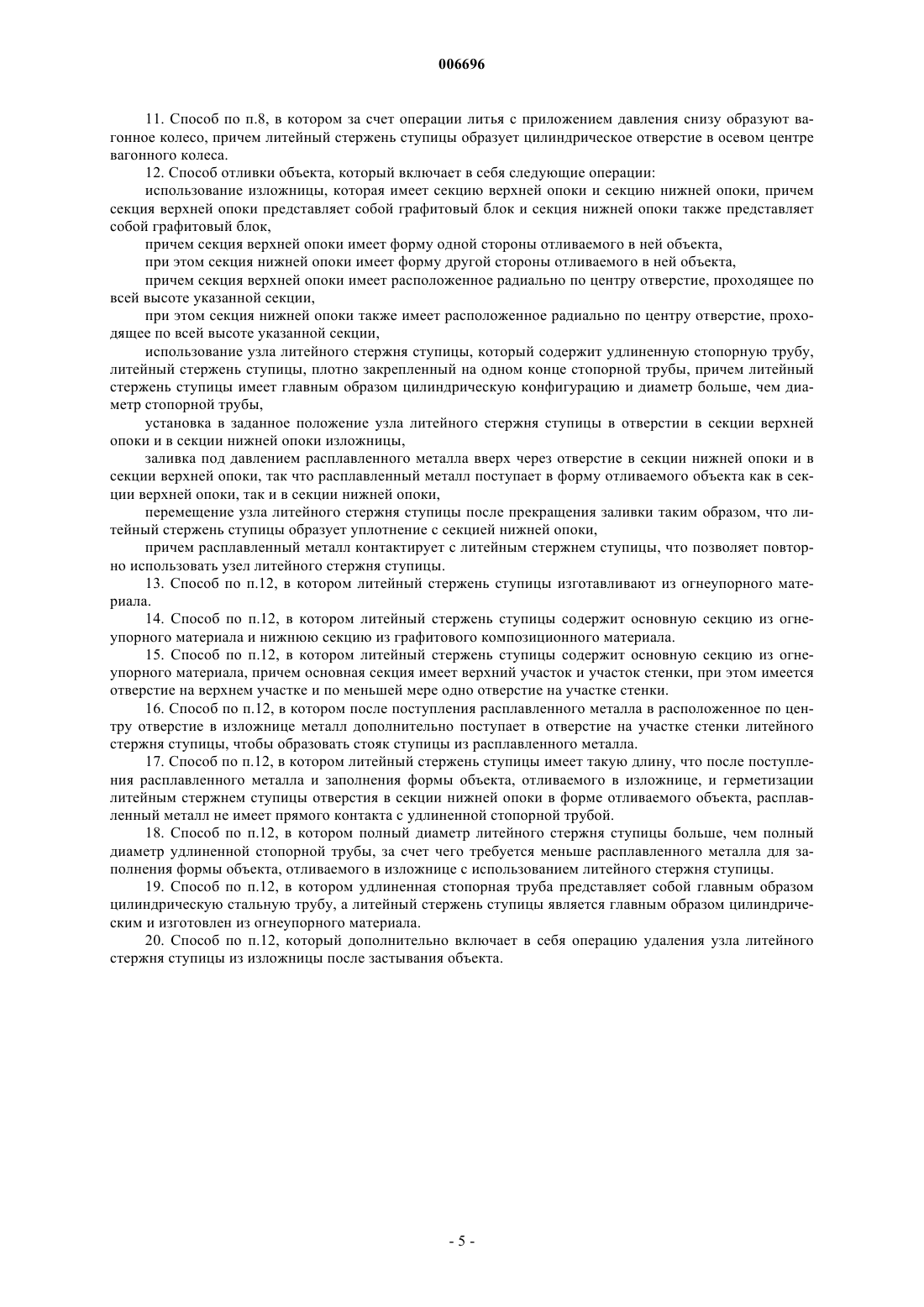 006696

11. Способ по п.8, в котором за счет операции литья с приложением давления снизу образуют вагонное колесо, причем литейный стержень ступицы образует цилиндрическое отверстие в осевом центре вагонного колеса.

12. Способ отливки объекта, который включает в себя следующие операции:

использование изложницы, которая имеет секцию верхней опоки и секцию нижней опоки, причем секция верхней опоки представляет собой графитовый блок и секция нижней опоки также представляет собой графитовый блок,

причем секция верхней опоки имеет форму одной стороны отливаемого в ней объекта,

при этом секция нижней опоки имеет форму другой стороны отливаемого в ней объекта,

причем секция верхней опоки имеет расположенное радиально по центру отверстие, проходящее по всей высоте указанной секции,

при этом секция нижней опоки также имеет расположенное радиально по центру отверстие, проходящее по всей высоте указанной секции,

использование узла литейного стержня ступицы, который содержит удлиненную стопорную трубу, литейный стержень ступицы, плотно закрепленный на одном конце стопорной трубы, причем литейный стержень ступицы имеет главным образом цилиндрическую конфигурацию и диаметр больше, чем диаметр стопорной трубы,

установка в заданное положение узла литейного стержня ступицы в отверстии в секции верхней опоки и в секции нижней опоки изложницы,

заливка под давлением расплавленного металла вверх через отверстие в секции нижней опоки и в секции верхней опоки, так что расплавленный металл поступает в форму отливаемого объекта как в секции верхней опоки, так и в секции нижней опоки,

перемещение узла литейного стержня ступицы после прекращения заливки таким образом, что литейный стержень ступицы образует уплотнение с секцией нижней опоки,

причем расплавленный металл контактирует с литейным стержнем ступицы, что позволяет повторно использовать узел литейного стержня ступицы.

13. Способ по п.12, в котором литейный стержень ступицы изготавливают из огнеупорного материала.

14. Способ по п.12, в котором литейный стержень ступицы содержит основную секцию из огнеупорного материала и нижнюю секцию из графитового композиционного материала.

15. Способ по п.12, в котором литейный стержень ступицы содержит основную секцию из огнеупорного материала, причем основная секция имеет верхний участок и участок стенки, при этом имеется отверстие на верхнем участке и по меньшей мере одно отверстие на участке стенки.

16. Способ по п.12, в котором после поступления расплавленного металла в расположенное по центру отверстие в изложнице металл дополнительно поступает в отверстие на участке стенки литейного стержня ступицы, чтобы образовать стояк ступицы из расплавленного металла.

17. Способ по п.12, в котором литейный стержень ступицы имеет такую длину, что после поступления расплавленного металла и заполнения формы объекта, отливаемого в изложнице, и герметизации литейным стержнем ступицы отверстия в секции нижней опоки в форме отливаемого объекта, расплавленный металл не имеет прямого контакта с удлиненной стопорной трубой.

18. Способ по п.12, в котором полный диаметр литейного стержня ступицы больше, чем полный диаметр удлиненной стопорной трубы, за счет чего требуется меньше расплавленного металла для заполнения формы объекта, отливаемого в изложнице с использованием литейного стержня ступицы.

19. Способ по п.12, в котором удлиненная стопорная труба представляет собой главным образом цилиндрическую стальную трубу, а литейный стержень ступицы является главным образом цилиндрическим и изготовлен из огнеупорного материала.

20. Способ по п.12, который дополнительно включает в себя операцию удаления узла литейного стержня ступицы из изложницы после застывания объекта.

- 5 -